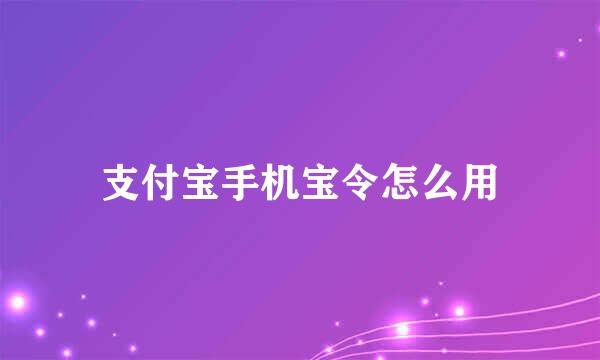 支付宝手机宝令怎么用